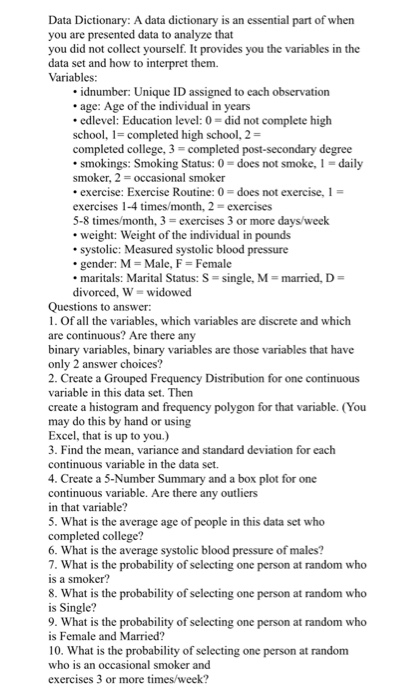 Data Dictionary: A data dictionary is an essential part of when you are presented data to analyze that you did not collect yourself. It provides you the variables in the data set and how to interpret them.
Variables:
• idnumber: Unique ID assigned to each observation
• age: Age of the individual in years
• edlevel: Education level: 0 = did not complete high school, 1= completed high school, 2 = completed college, 3 = completed post-secondary degree
• smokings: Smoking Status: 0 = does not smoke, 1 = daily smoker, 2 = occasional smoker
• exercise: Exercise Routine: 0 = does not exercise, 1 = exercises 1-4 times/month, 2 = exercises 5-8 times/month, 3 = exercises 3 or more days/week
• weight: Weight of the individual in pounds
• systolic: Measured systolic blood pressure
• gender: M = Male, F = Female
• maritals: Marital Status: S = single, M = married, D = divorced, W = widowed
Questions to answer:
1. Of all the variables, which variables are discrete and which are continuous? Are there any binary variables, binary variables are those variables that have only 2 answer choices?
2. Create a Grouped Frequency Distribution for one continuous variable in this data set. Then create a histogram and frequency polygon for that variable. (You may do this by hand or using Excel, that is up to you.)
3. Find the mean, variance and standard deviation for each continuous variable in the data set.
4. Create a 5-Number Summary and a box plot for one continuous variable. Are there any outliers in that variable?
5. What is the average age of people in this data set who completed college?
6. What is the average systolic blood pressure of males?
7. What is the probability of selecting one person at random who is a smoker?
8. What is the probability of selecting one person at random who is Single?
9. What is the probability of selecting one person at random who is Female and Married?
10. What is the probability of selecting one person at random who is an occasional smoker and exercises 3 or more times/week?